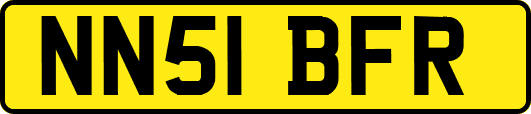 NN51 BFR